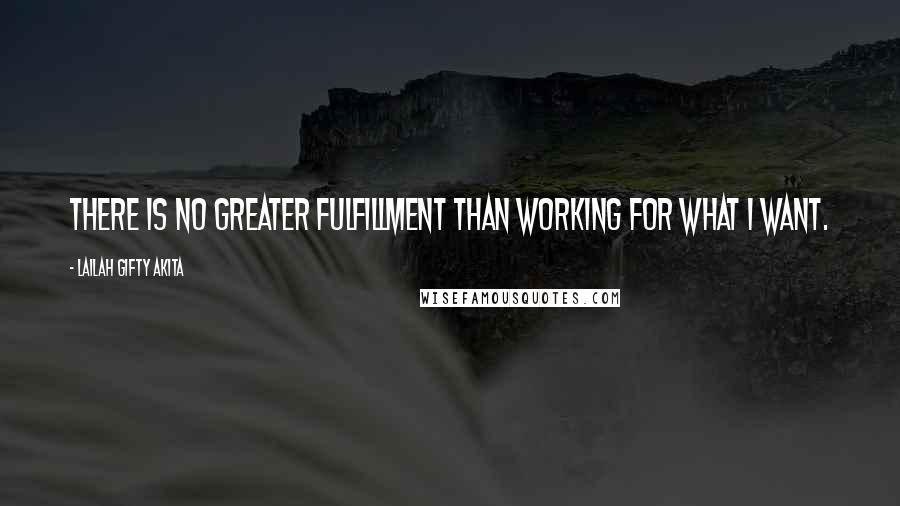 THERE IS NO GREATER FULFILLMENT THAN WORKING FOR WHAT I WANT.

- LAILAH GIFTY AKITA

WISEFAMOUSQUOTES.COM